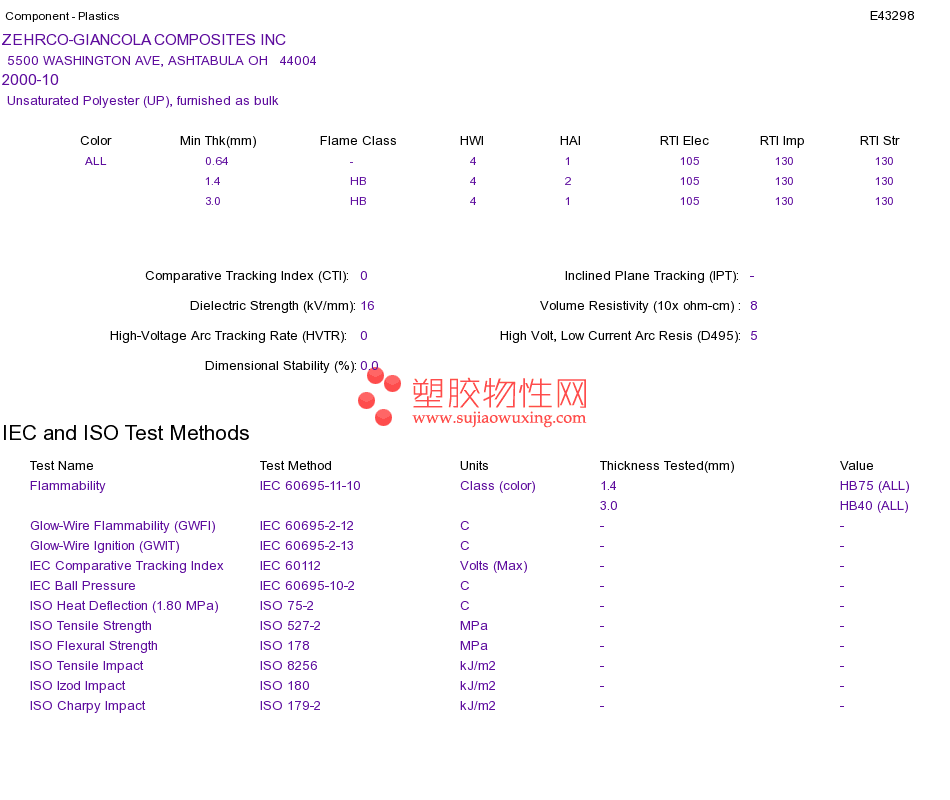 Component - Plastics

E43298

ZEHRCO-GIANCOLA COMPOSITES INC
5500 WASHINGTON AVE, ASHTABULA OH 44004
2000-10
Unsaturated Polyester (UP), furnished as bulk

| Color | Min Thk(mm) | Flame Class | HWI | HAI | RTI Elec | RTI Imp | RTI Str |
|---|---|---|---|---|---|---|---|
| ALL | 0.64 | - | 4 | 1 | 105 | 130 | 130 |
| | 1.4 | HB | 4 | 2 | 105 | 130 | 130 |
| | 3.0 | HB | 4 | 1 | 105 | 130 | 130 |

Comparative Tracking Index (CTI): 0
Dielectric Strength (kV/mm): 16
High-Voltage Arc Tracking Rate (HVTR): 0
Dimensional Stability (%): 0.0

Inclined Plane Tracking (IPT): -
Volume Resistivity (10x ohm-cm) : 8
High Volt, Low Current Arc Resis (D495): 5

塑胶物性网
www.sujiaowuxing.com

IEC and ISO Test Methods

| Test Name | Test Method | Units | Thickness Tested(mm) | Value |
|---|---|---|---|---|
| Flammability | IEC 60695-11-10 | Class (color) | 1.4 | HB75 (ALL) |
| | | | 3.0 | HB40 (ALL) |
| Glow-Wire Flammability (GWFI) | IEC 60695-2-12 | C | - | - |
| Glow-Wire Ignition (GWIT) | IEC 60695-2-13 | C | - | - |
| IEC Comparative Tracking Index | IEC 60112 | Volts (Max) | - | - |
| IEC Ball Pressure | IEC 60695-10-2 | C | - | - |
| ISO Heat Deflection (1.80 MPa) | ISO 75-2 | C | - | - |
| ISO Tensile Strength | ISO 527-2 | MPa | - | - |
| ISO Flexural Strength | ISO 178 | MPa | - | - |
| ISO Tensile Impact | ISO 8256 | kJ/m2 | - | - |
| ISO Izod Impact | ISO 180 | kJ/m2 | - | - |
| ISO Charpy Impact | ISO 179-2 | kJ/m2 | - | - |